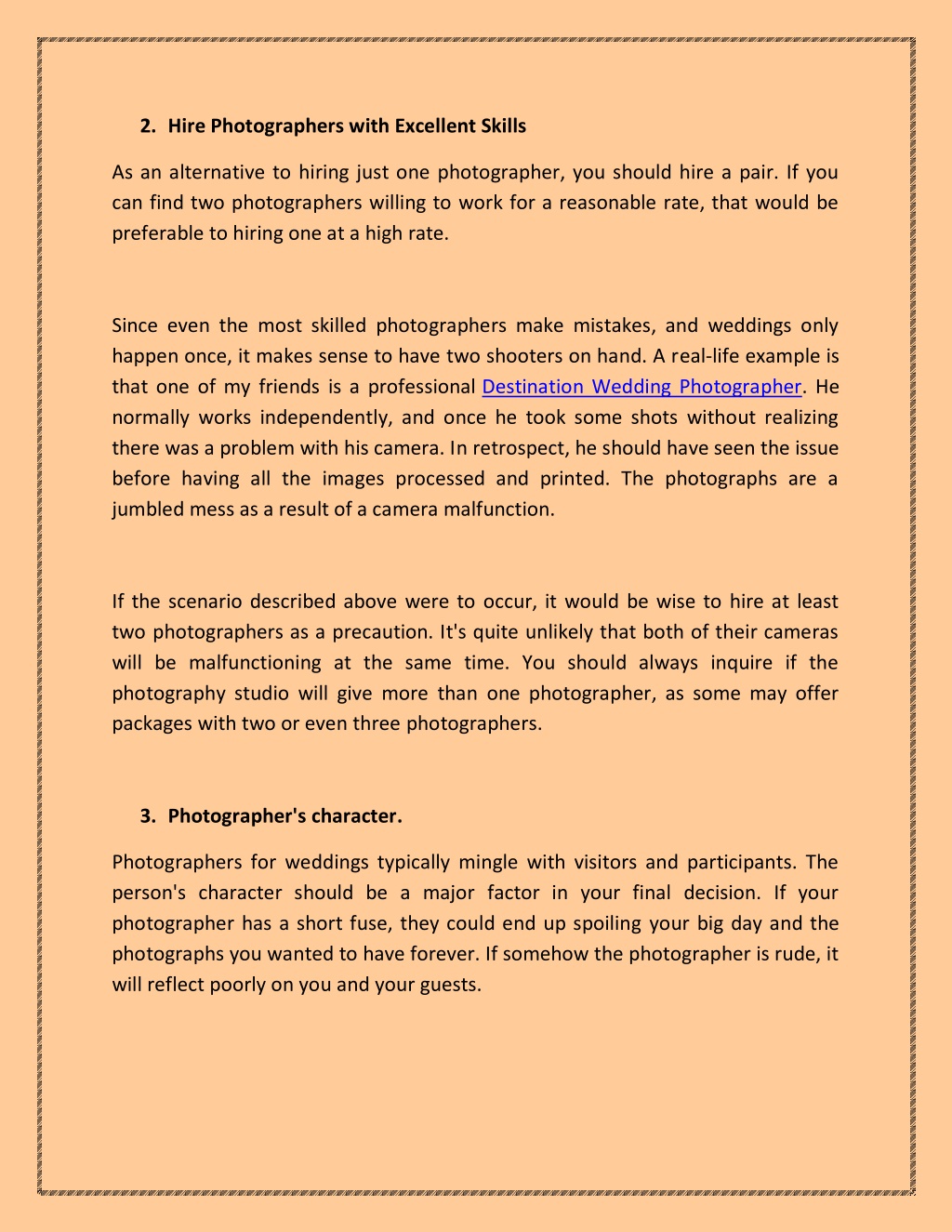 2. Hire Photographers with Excellent Skills

As an alternative to hiring just one photographer, you should hire a pair. If you can find two photographers willing to work for a reasonable rate, that would be preferable to hiring one at a high rate.

Since even the most skilled photographers make mistakes, and weddings only happen once, it makes sense to have two shooters on hand. A real-life example is that one of my friends is a professional Destination Wedding Photographer. He normally works independently, and once he took some shots without realizing there was a problem with his camera. In retrospect, he should have seen the issue before having all the images processed and printed. The photographs are a jumbled mess as a result of a camera malfunction.

If the scenario described above were to occur, it would be wise to hire at least two photographers as a precaution. It's quite unlikely that both of their cameras will be malfunctioning at the same time. You should always inquire if the photography studio will give more than one photographer, as some may offer packages with two or even three photographers.

3. Photographer's character.

Photographers for weddings typically mingle with visitors and participants. The person's character should be a major factor in your final decision. If your photographer has a short fuse, they could end up spoiling your big day and the photographs you wanted to have forever. If somehow the photographer is rude, it will reflect poorly on you and your guests.